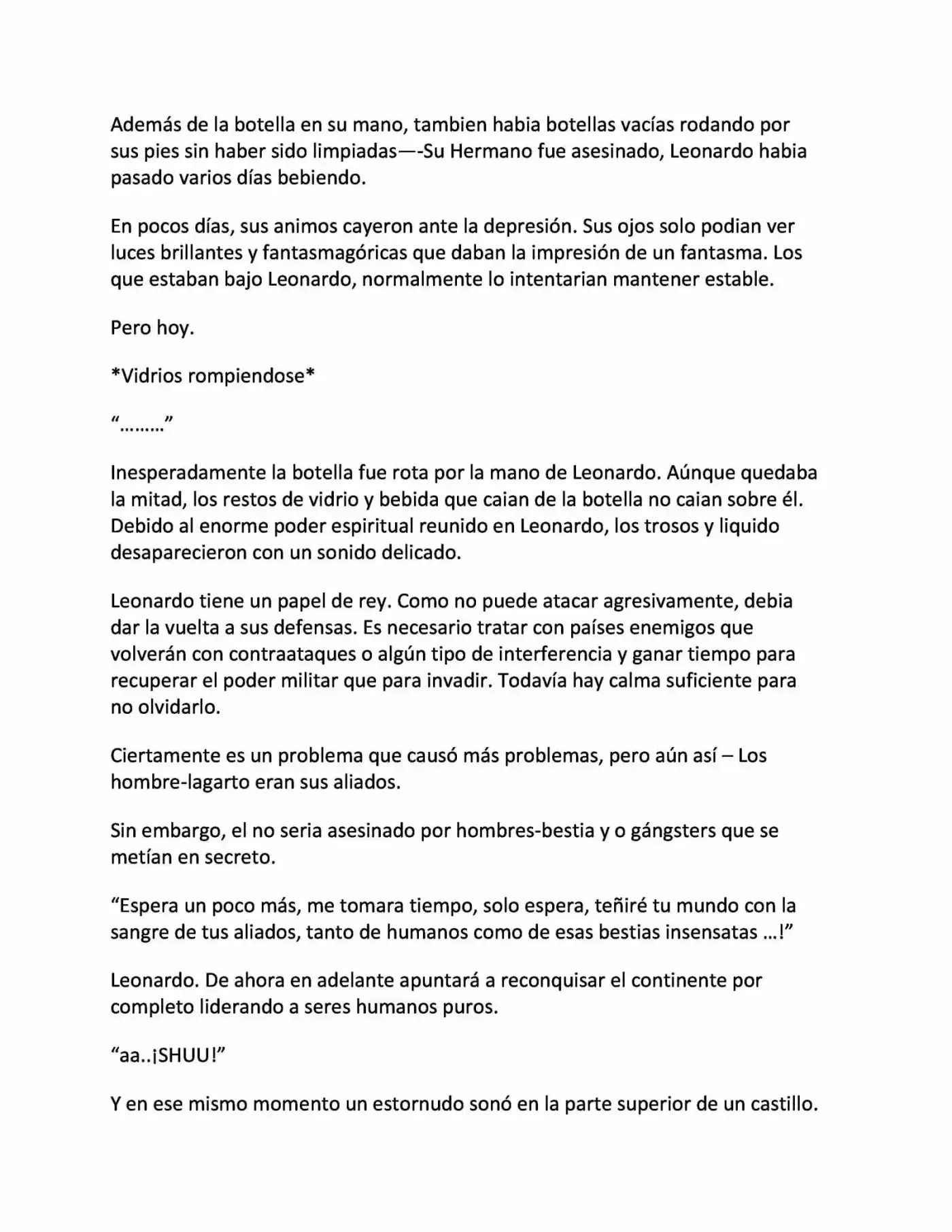 Además de la botella en su mano, tambien habia botellas vacías rodando por sus pies sin haber sido limpiadas—-Su Hermano fue asesinado, Leonardo habia pasado varios días bebiendo.

En pocos días, sus animos cayeron ante la depresión. Sus ojos solo podian ver luces brillantes y fantasmagóricas que daban la impresión de un fantasma. Los que estaban bajo Leonardo, normalmente lo intentarian mantener estable.

Pero hoy.

*Vidrios rompiendose*

"........."

Inesperadamente la botella fue rota por la mano de Leonardo. Aúnque quedaba la mitad, los restos de vidrio y bebida que caian de la botella no caian sobre él. Debido al enorme poder espiritual reunido en Leonardo, los trosos y liquido desaparecieron con un sonido delicado.

Leonardo tiene un papel de rey. Como no puede atacar agresivamente, debia dar la vuelta a sus defensas. Es necesario tratar con países enemigos que volverán con contraataques o algún tipo de interferencia y ganar tiempo para recuperar el poder militar que para invadir. Todavía hay calma suficiente para no olvidarlo.

Ciertamente es un problema que causó más problemas, pero aún así – Los hombre-lagarto eran sus aliados.

Sin embargo, el no seria asesinado por hombres-bestia y o gángsters que se metían en secreto.

"Espera un poco más, me tomara tiempo, solo espera, teñiré tu mundo con la sangre de tus aliados, tanto de humanos como de esas bestias insensatas …!"

Leonardo. De ahora en adelante apuntará a reconquisar el continente por completo liderando a seres humanos puros.

"aa..¡SHUU!"

Y en ese mismo momento un estornudo sonó en la parte superior de un castillo.